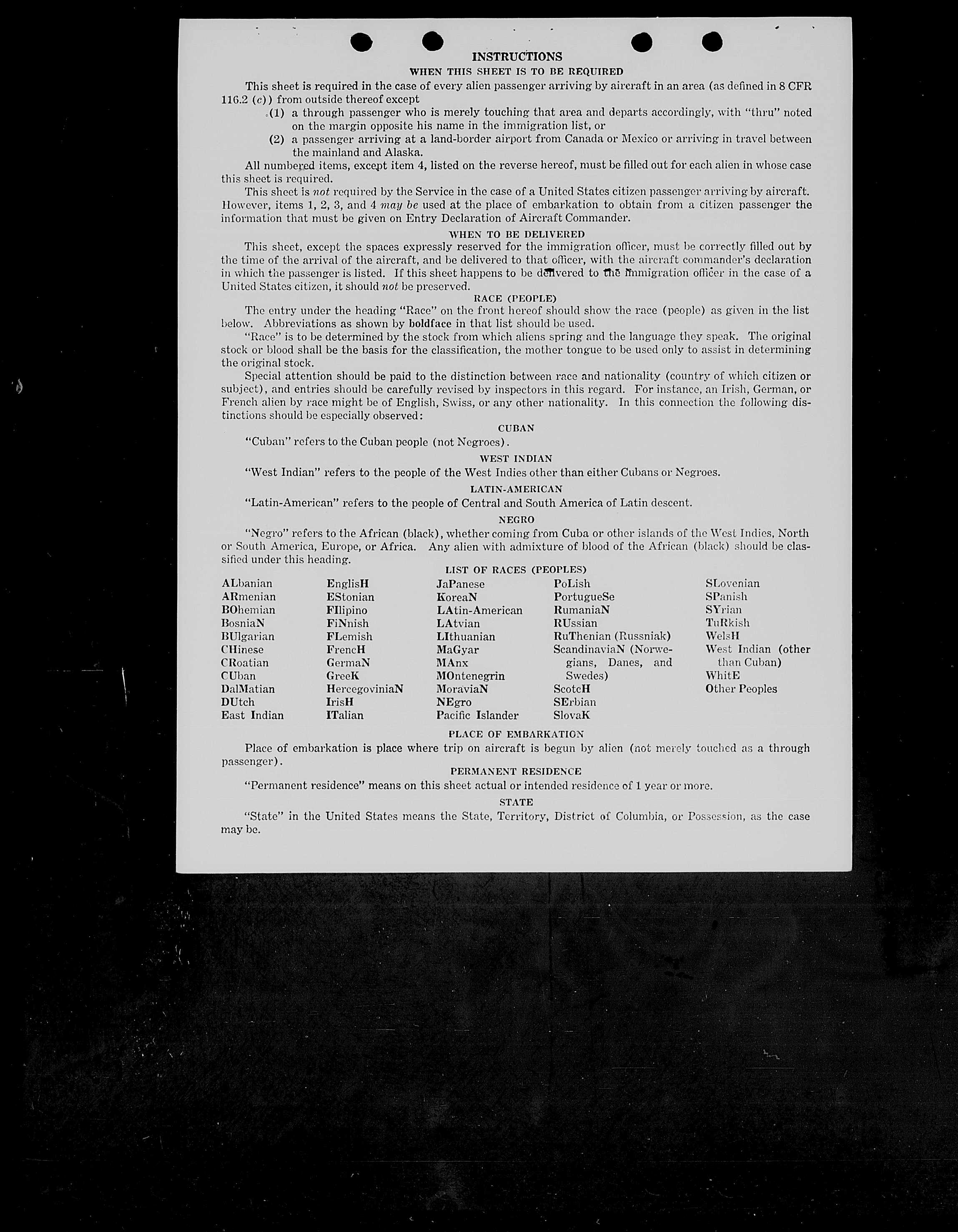 INSTRUCTIONS

WHEN THIS SHEET IS TO BE REQUIRED

This sheet is required in the case of every alien passenger arriving by aircraft in an area (as defined in 8 CFR 116.2 (c)) from outside thereof except

(1) a through passenger who is merely touching that area and departs accordingly, with "thru" noted on the margin opposite his name in the immigration list, or

(2) a passenger arriving at a land-border airport from Canada or Mexico or arriving in travel between the mainland and Alaska.

All numbered items, except item 4, listed on the reverse hereof, must be filled out for each alien in whose case this sheet is required.

This sheet is not required by the Service in the case of a United States citizen passenger arriving by aircraft. However, items 1, 2, 3, and 4 may be used at the place of embarkation to obtain from a citizen passenger the information that must be given on Entry Declaration of Aircraft Commander.

WHEN TO BE DELIVERED

This sheet, except the spaces expressly reserved for the immigration officer, must be correctly filled out by the time of the arrival of the aircraft, and be delivered to that officer, with the aircraft commander's declaration in which the passenger is listed. If this sheet happens to be delivered to the immigration officer in the case of a United States citizen, it should not be preserved.

RACE (PEOPLE)

The entry under the heading "Race" on the front hereof should show the race (people) as given in the list below. Abbreviations as shown by boldface in that list should be used.

"Race" is to be determined by the stock from which aliens spring and the language they speak. The original stock or blood shall be the basis for the classification, the mother tongue to be used only to assist in determining the original stock.

Special attention should be paid to the distinction between race and nationality (country of which citizen or subject), and entries should be carefully revised by inspectors in this regard. For instance, an Irish, German, or French alien by race might be of English, Swiss, or any other nationality. In this connection the following distinctions should be especially observed:

CUBAN

"Cuban" refers to the Cuban people (not Negroes).

WEST INDIAN

"West Indian" refers to the people of the West Indies other than either Cubans or Negroes.

LATIN-AMERICAN

"Latin-American" refers to the people of Central and South America of Latin descent.

NEGRO

"Negro" refers to the African (black), whether coming from Cuba or other islands of the West Indies, North or South America, Europe, or Africa. Any alien with admixture of blood of the African (black) should be classified under this heading.

LIST OF RACES (PEOPLES)

ALbanian
ARmenian
BOhemian
BosniaN
BUlgarian
CHinese
CRoatian
CUban
DalMatian
DUtch
East Indian

EnglisH
EStonian
FIlipino
FiNnish
FLemish
FrencH
GermaN
GreeK
HercegoviniaN
IrisH
ITalian

JaPanese
KoreaN
LAtin-American
LAtvian
LIthuanian
MaGyar
MAnx
MOntenegrin
MoraviaN
NEgro
Pacific Islander

PoLish
PortugueSe
RumaniaN
RUssian
RuThenian (Russniak)
ScandinaviaN (Norwegians, Danes, and Swedes)
ScotcH
SErbian
SlovaK

SLovenian
SPanish
SYrian
TuRkish
WelsH
West Indian (other than Cuban)
WhitE
Other Peoples

PLACE OF EMBARKATION

Place of embarkation is place where trip on aircraft is begun by alien (not merely touched as a through passenger).

PERMANENT RESIDENCE

"Permanent residence" means on this sheet actual or intended residence of 1 year or more.

STATE

"State" in the United States means the State, Territory, District of Columbia, or Possession, as the case may be.